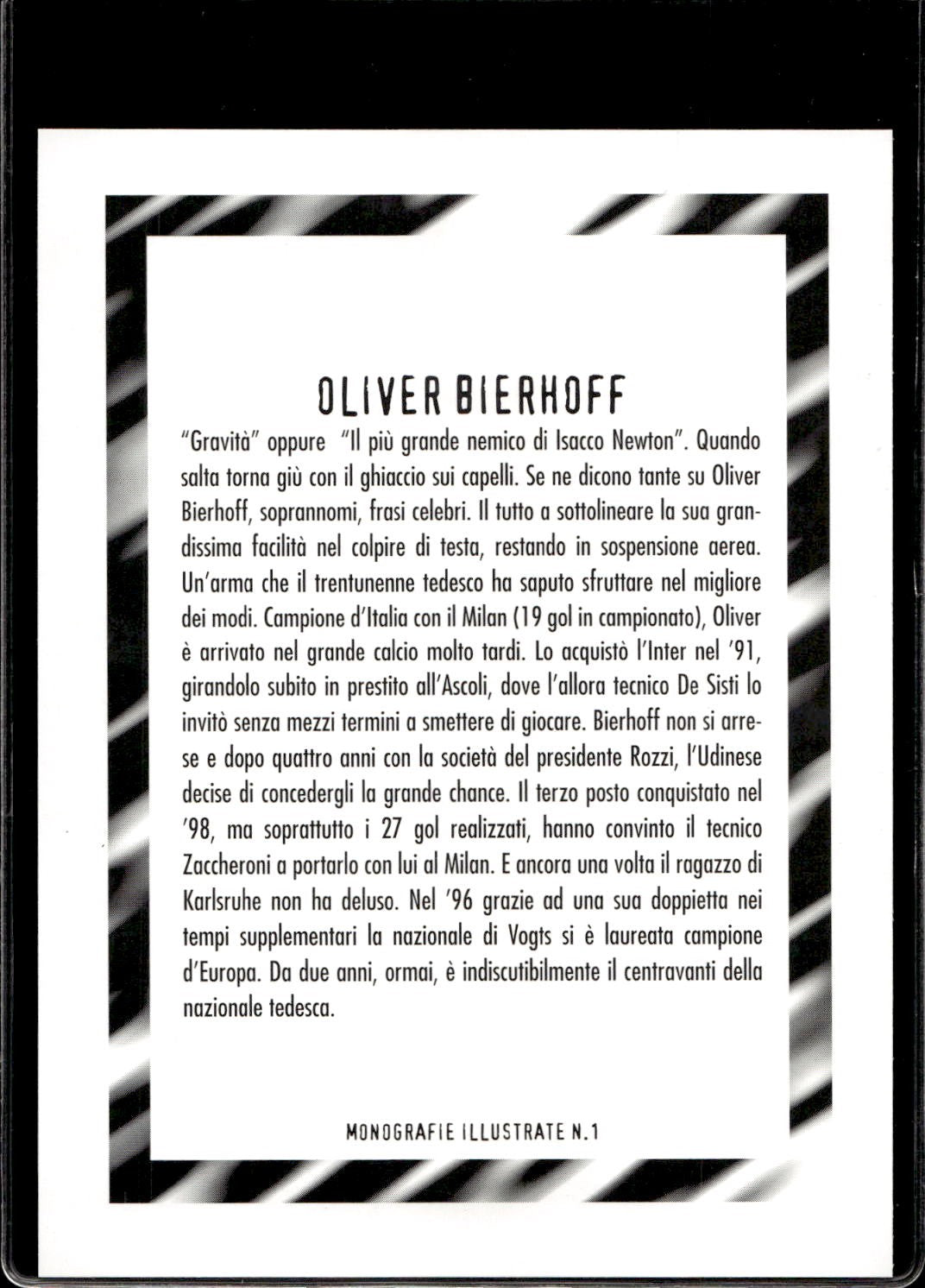 OLIVER BIERHOFF

"Gravità" oppure "Il più grande nemico di Isacco Newton". Quando salta torna giù con il ghiaccio sui capelli. Se ne dicono tante su Oliver Bierhoff, soprannomi, frasi celebri. Il tutto a sottolineare la sua grandissima facilità nel colpire di testa, restando in sospensione aerea. Un'arma che il trentunenne tedesco ha saputo sfruttare nel migliore dei modi. Campione d'Italia con il Milan (19 gol in campionato), Oliver è arrivato nel grande calcio molto tardi. Lo acquistò l'Inter nel '91, girandolo subito in prestito all'Ascoli, dove l'allora tecnico De Sisti lo invitò senza mezzi termini a smettere di giocare. Bierhoff non si arrese e dopo quattro anni con la società del presidente Rozzi, l'Udinese decise di concedergli la grande chance. Il terzo posto conquistato nel '98, ma soprattutto i 27 gol realizzati, hanno convinto il tecnico Zaccheroni a portarlo con lui al Milan. E ancora una volta il ragazzo di Karlsruhe non ha deluso. Nel '96 grazie ad una sua doppietta nei tempi supplementari la nazionale di Vogts si è laureata campione d'Europa. Da due anni, ormai, è indiscutibilmente il centravanti della nazionale tedesca.

MONOGRAFIE ILLUSTRATE N.1